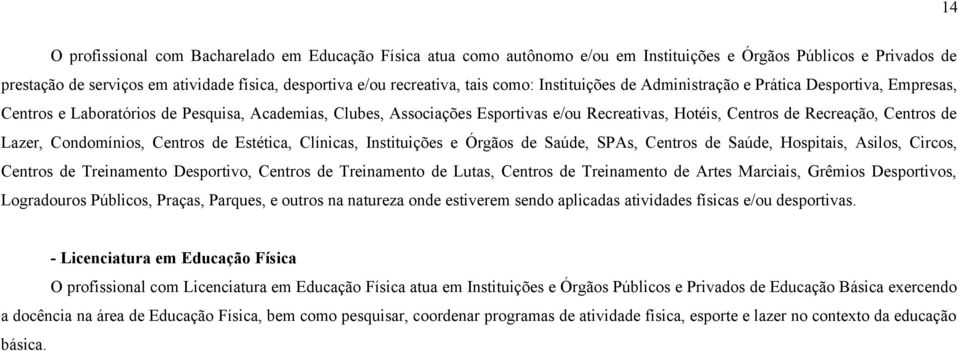 14

O profissional com Bacharelado em Educação Física atua como autônomo e/ou em Instituições e Órgãos Públicos e Privados de prestação de serviços em atividade física, desportiva e/ou recreativa, tais como: Instituições de Administração e Prática Desportiva, Empresas, Centros e Laboratórios de Pesquisa, Academias, Clubes, Associações Esportivas e/ou Recreativas, Hotéis, Centros de Recreação, Centros de Lazer, Condomínios, Centros de Estética, Clínicas, Instituições e Órgãos de Saúde, SPAs, Centros de Saúde, Hospitais, Asilos, Circos, Centros de Treinamento Desportivo, Centros de Treinamento de Lutas, Centros de Treinamento de Artes Marciais, Grêmios Desportivos, Logradouros Públicos, Praças, Parques, e outros na natureza onde estiverem sendo aplicadas atividades físicas e/ou desportivas.

- Licenciatura em Educação Física

O profissional com Licenciatura em Educação Física atua em Instituições e Órgãos Públicos e Privados de Educação Básica exercendo a docência na área de Educação Física, bem como pesquisar, coordenar programas de atividade física, esporte e lazer no contexto da educação básica.